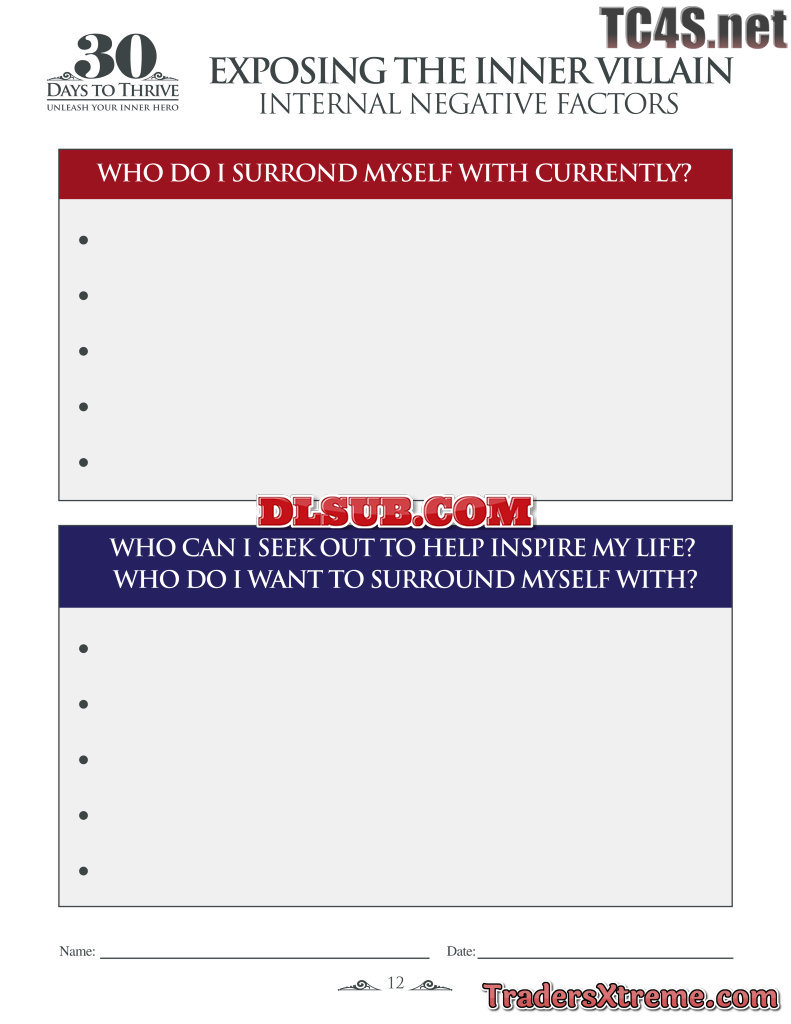 30
DAYS TO THRIVE
UNLEASH YOUR INNER HERO

EXPOSING THE INNER VILLAIN
INTERNAL NEGATIVE FACTORS

WHO DO I SURROND MYSELF WITH CURRENTLY?

•
•
•
•
•

WHO CAN I SEEK OUT TO HELP INSPIRE MY LIFE?
WHO DO I WANT TO SURROUND MYSELF WITH?

•
•
•
•
•

Name: ____ Date: ____

12

TC4S.net
DLSUB.COM
TradersXtreme.com